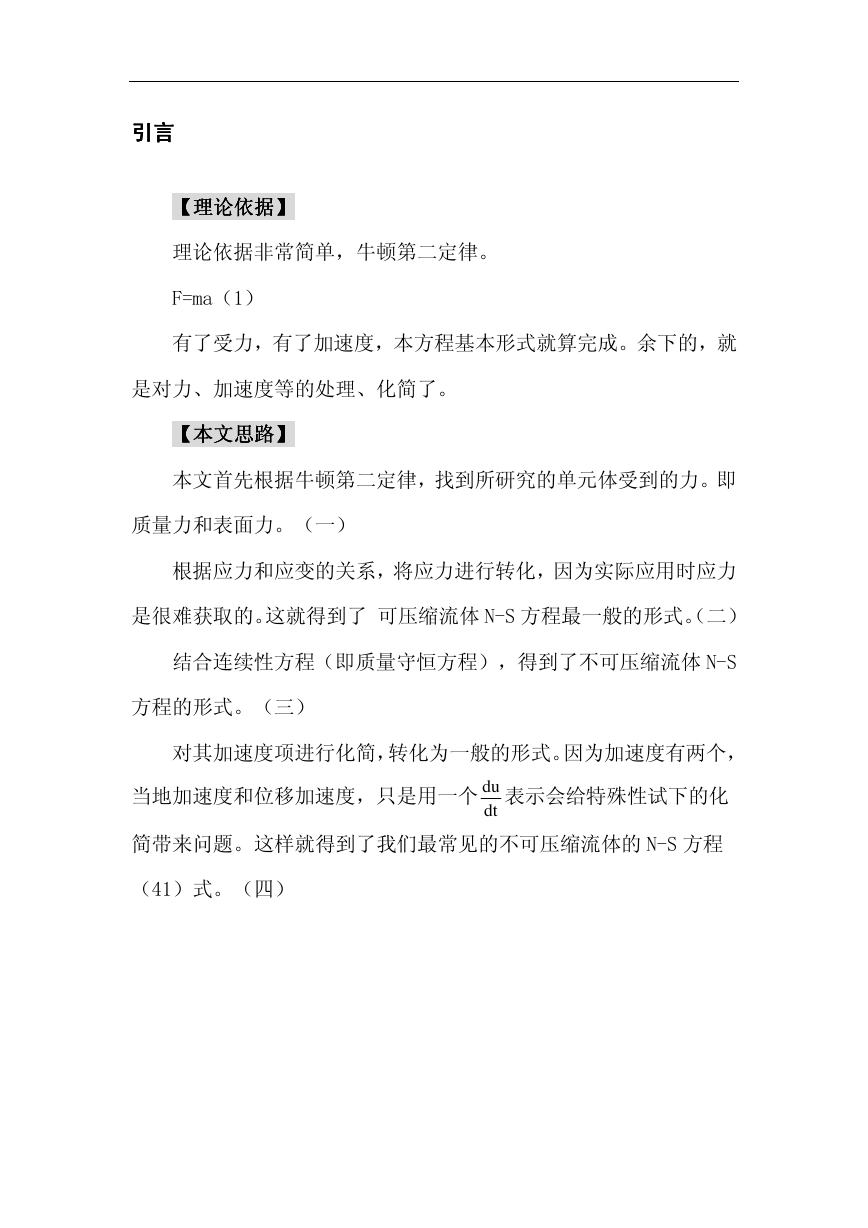 引言

【理论依据】

理论依据非常简单，牛顿第二定律。

F=ma（1）

有了受力，有了加速度，本方程基本形式就算完成。余下的，就是对力、加速度等的处理、化简了。

【本文思路】

本文首先根据牛顿第二定律，找到所研究的单元体受到的力。即质量力和表面力。（一）

根据应力和应变的关系，将应力进行转化，因为实际应用时应力是很难获取的。这就得到了 可压缩流体 N-S 方程最一般的形式。(二)

结合连续性方程（即质量守恒方程），得到了不可压缩流体 N-S 方程的形式。（三）

对其加速度项进行化简，转化为一般的形式。因为加速度有两个，当地加速度和位移加速度，只是用一个$\frac{du}{dt}$表示会给特殊性试下的化简带来问题。这样就得到了我们最常见的不可压缩流体的 N-S 方程（41）式。（四）